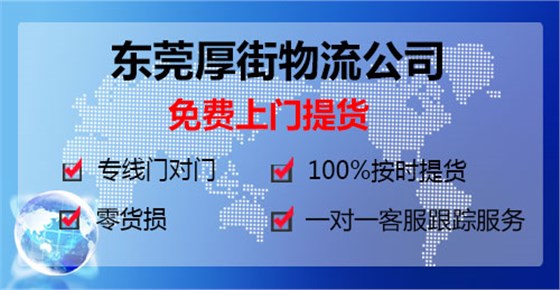 东莞厚街物流公司

免费上门提货

专线门对门

100%按时提货

零货损

一对一客服跟踪服务